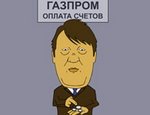 ГАЗПРОМ
ОПЛАТА СЧЕТОВ